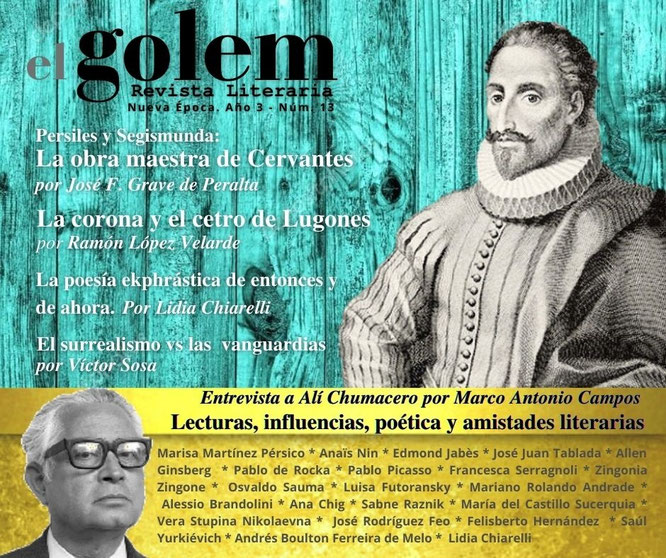 el golem
Revista Literaria
Nueva Época. Año 3 - Núm. 13

Persiles y Segismunda:
La obra maestra de Cervantes
por José F. Grave de Peralta

La corona y el cetro de Lugones
por Ramón López Velarde

La poesía ekphrástica de entonces y de ahora. Por Lidia Chiarelli

El surrealismo vs las vanguardias
por Víctor Sosa

Entrevista a Alí Chumacero por Marco Antonio Campos
Lecturas, influencias, poética y amistades literarias

Marisa Martínez Pérsico * Anaïs Nin * Edmond Jabès * José Juan Tablada * Allen Ginsberg * Pablo de Rocka * Pablo Picasso * Francesca Serragnoli * Zingonia Zingone * Osvaldo Sauma * Luisa Futoransky * Mariano Rolando Andrade * Alessio Brandolini * Ana Chig * Sabne Raznik * María del Castillo Sucerquia * Vera Stupina Nikolaevna * José Rodríguez Feo * Felisberto Hernández * Saúl Yurkiévich * Andrés Boulton Ferreira de Melo * Lidia Chiarelli